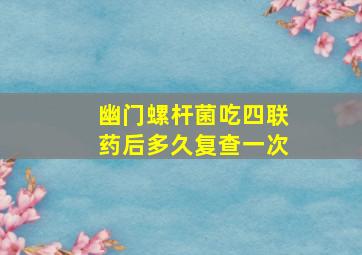 幽门螺杆菌吃四联药后多久复查一次